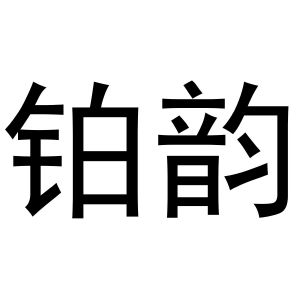 铂韵